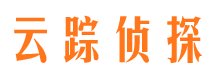 云踪侦探